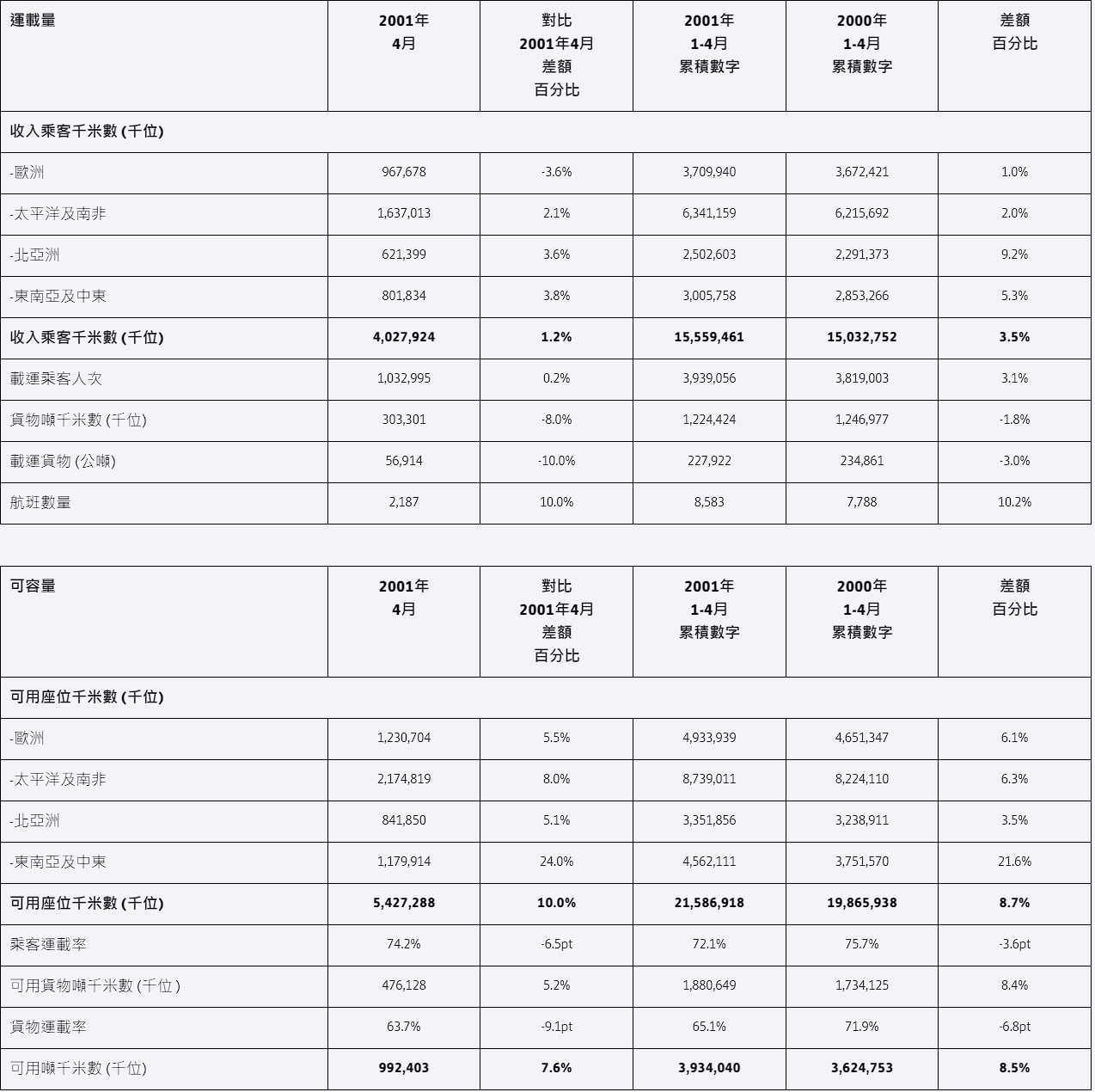 | 運載量 | 2001年 4月 | 對比 2001年4月 差額 百分比 | 2001年 1-4月 累積數字 | 2000年 1-4月 累積數字 | 差額 百分比 |
|---|---|---|---|---|---|
| 收入乘客千米數 (千位) | | | | | |
| -歐洲 | 967,678 | -3.6% | 3,709,940 | 3,672,421 | 1.0% |
| -太平洋及南非 | 1,637,013 | 2.1% | 6,341,159 | 6,215,692 | 2.0% |
| -北亞洲 | 621,399 | 3.6% | 2,502,603 | 2,291,373 | 9.2% |
| -東南亞及中東 | 801,834 | 3.8% | 3,005,758 | 2,853,266 | 5.3% |
| 收入乘客千米數 (千位) | 4,027,924 | 1.2% | 15,559,461 | 15,032,752 | 3.5% |
| 載運乘客人次 | 1,032,995 | 0.2% | 3,939,056 | 3,819,003 | 3.1% |
| 貨物噸千米數 (千位) | 303,301 | -8.0% | 1,224,424 | 1,246,977 | -1.8% |
| 載運貨物 (公噸) | 56,914 | -10.0% | 227,922 | 234,861 | -3.0% |
| 航班數量 | 2,187 | 10.0% | 8,583 | 7,788 | 10.2% |

| 可容量 | 2001年 4月 | 對比 2001年4月 差額 百分比 | 2001年 1-4月 累積數字 | 2000年 1-4月 累積數字 | 差額 百分比 |
|---|---|---|---|---|---|
| 可用座位千米數 (千位) | | | | | |
| -歐洲 | 1,230,704 | 5.5% | 4,933,939 | 4,651,347 | 6.1% |
| -太平洋及南非 | 2,174,819 | 8.0% | 8,739,011 | 8,224,110 | 6.3% |
| -北亞洲 | 841,850 | 5.1% | 3,351,856 | 3,238,911 | 3.5% |
| -東南亞及中東 | 1,179,914 | 24.0% | 4,562,111 | 3,751,570 | 21.6% |
| 可用座位千米數 (千位) | 5,427,288 | 10.0% | 21,586,918 | 19,865,938 | 8.7% |
| 乘客運載率 | 74.2% | -6.5pt | 72.1% | 75.7% | -3.6pt |
| 可用貨物噸千米數 (千位 ) | 476,128 | 5.2% | 1,880,649 | 1,734,125 | 8.4% |
| 貨物運載率 | 63.7% | -9.1pt | 65.1% | 71.9% | -6.8pt |
| 可用噸千米數 (千位) | 992,403 | 7.6% | 3,934,040 | 3,624,753 | 8.5% |